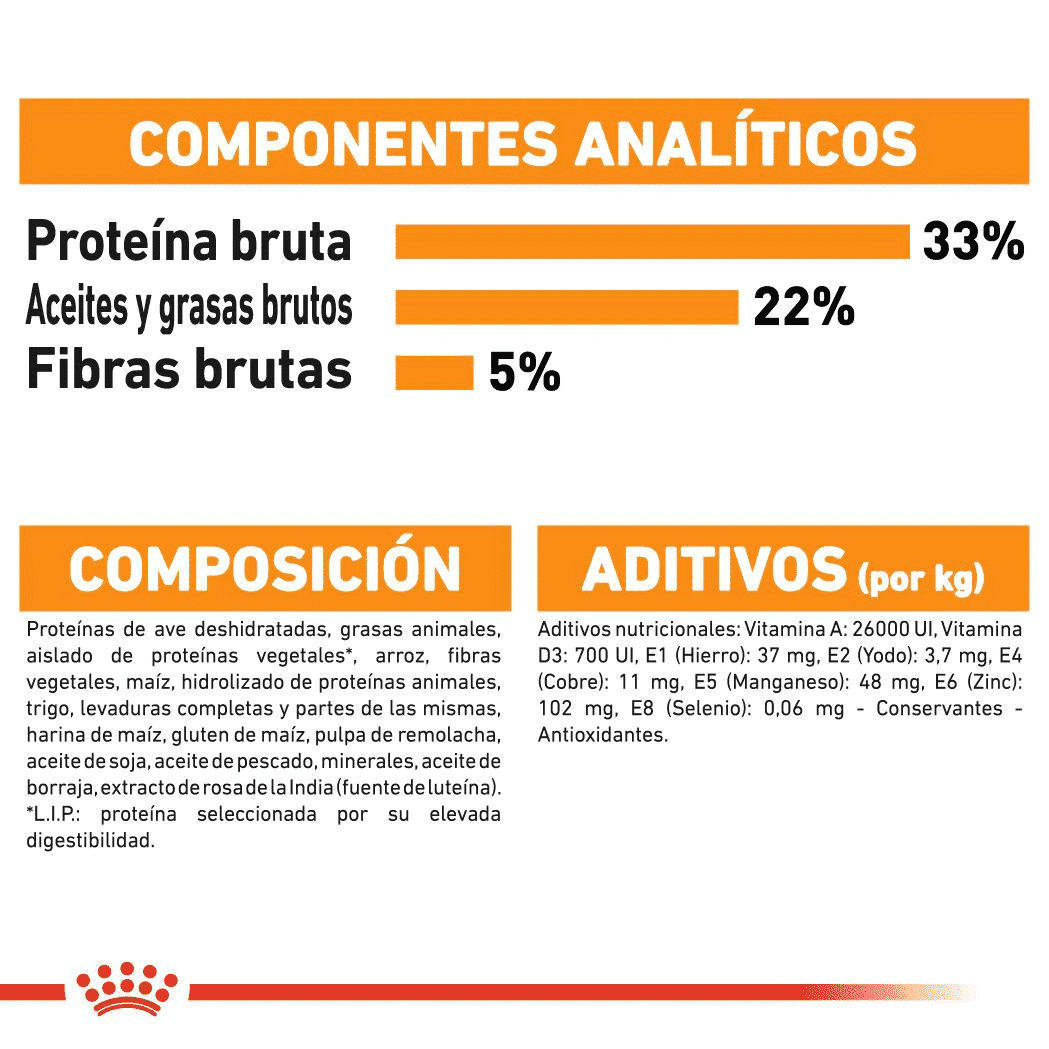 COMPONENTES ANALÍTICOS

Proteína bruta 33%
Aceites y grasas brutos 22%
Fibras brutas 5%

COMPOSICIÓN

Proteínas de ave deshidratadas, grasas animales, aislado de proteínas vegetales*, arroz, fibras vegetales, maíz, hidrolizado de proteínas animales, trigo, levaduras completas y partes de las mismas, harina de maíz, gluten de maíz, pulpa de remolacha, aceite de soja, aceite de pescado, minerales, aceite de borraja, extracto de rosa de la India (fuente de luteína). *L.I.P.: proteína seleccionada por su elevada digestibilidad.

ADITIVOS (por kg)

Aditivos nutricionales: Vitamina A: 26000 UI, Vitamina D3: 700 UI, E1 (Hierro): 37 mg, E2 (Yodo): 3,7 mg, E4 (Cobre): 11 mg, E5 (Manganeso): 48 mg, E6 (Zinc): 102 mg, E8 (Selenio): 0,06 mg - Conservantes - Antioxidantes.